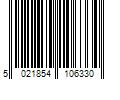 5 021854 106330